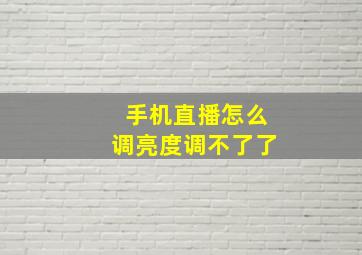 手机直播怎么
调亮度调不了了